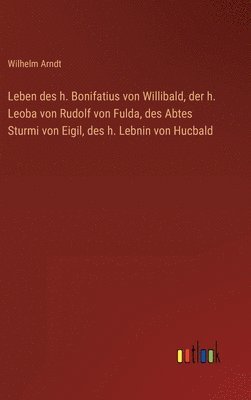 Wilhelm Arndt

Leben des h. Bonifatius von Willibald, der h. Leoba von Rudolf von Fulda, des Abtes Sturmi von Eigil, des h. Lebnin von Hucbald

outlook